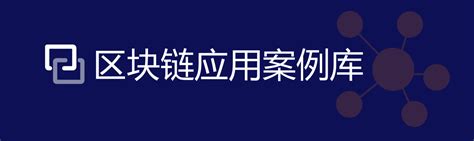 区块链应用案例库